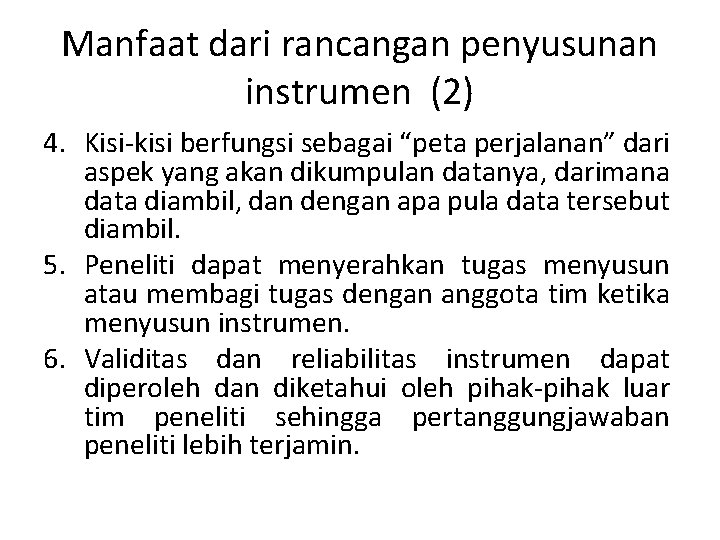 Manfaat dari rancangan penyusunan instrumen (2)

4. Kisi-kisi berfungsi sebagai “peta perjalanan” dari aspek yang akan dikumpulan datanya, darimana data diambil, dan dengan apa pula data tersebut diambil.
5. Peneliti dapat menyerahkan tugas menyusun atau membagi tugas dengan anggota tim ketika menyusun instrumen.
6. Validitas dan reliabilitas instrumen dapat diperoleh dan diketahui oleh pihak-pihak luar tim peneliti sehingga pertanggungjawaban peneliti lebih terjamin.